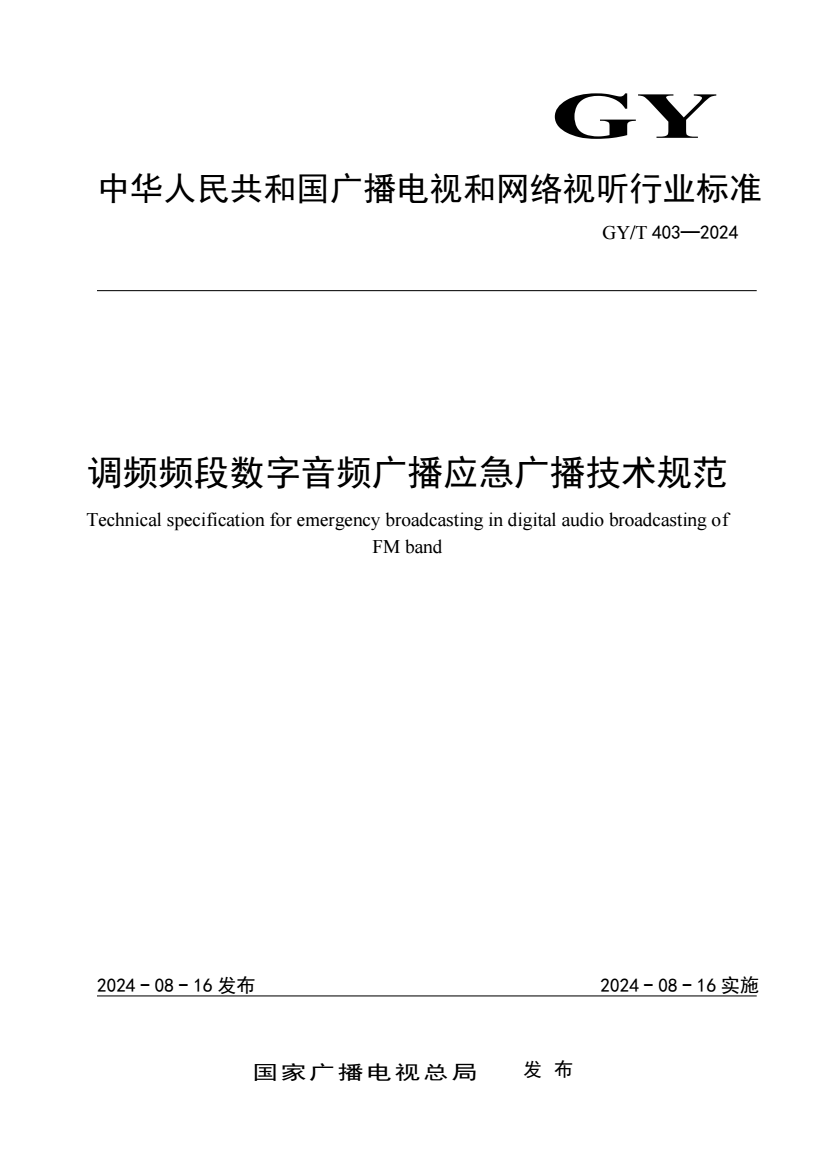 GY

中华人民共和国广播电视和网络视听行业标准

GY/T 403—2024

调频频段数字音频广播应急广播技术规范

Technical specification for emergency broadcasting in digital audio broadcasting of FM band

2024 - 08 - 16 发布

2024 - 08 - 16 实施

国家广播电视总局 发布